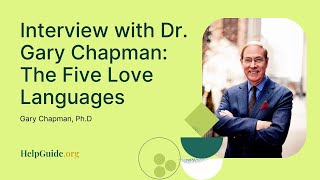 Interview with Dr. Gary Chapman: The Five Love Languages

Gary Chapman, Ph.D

HelpGuide.org